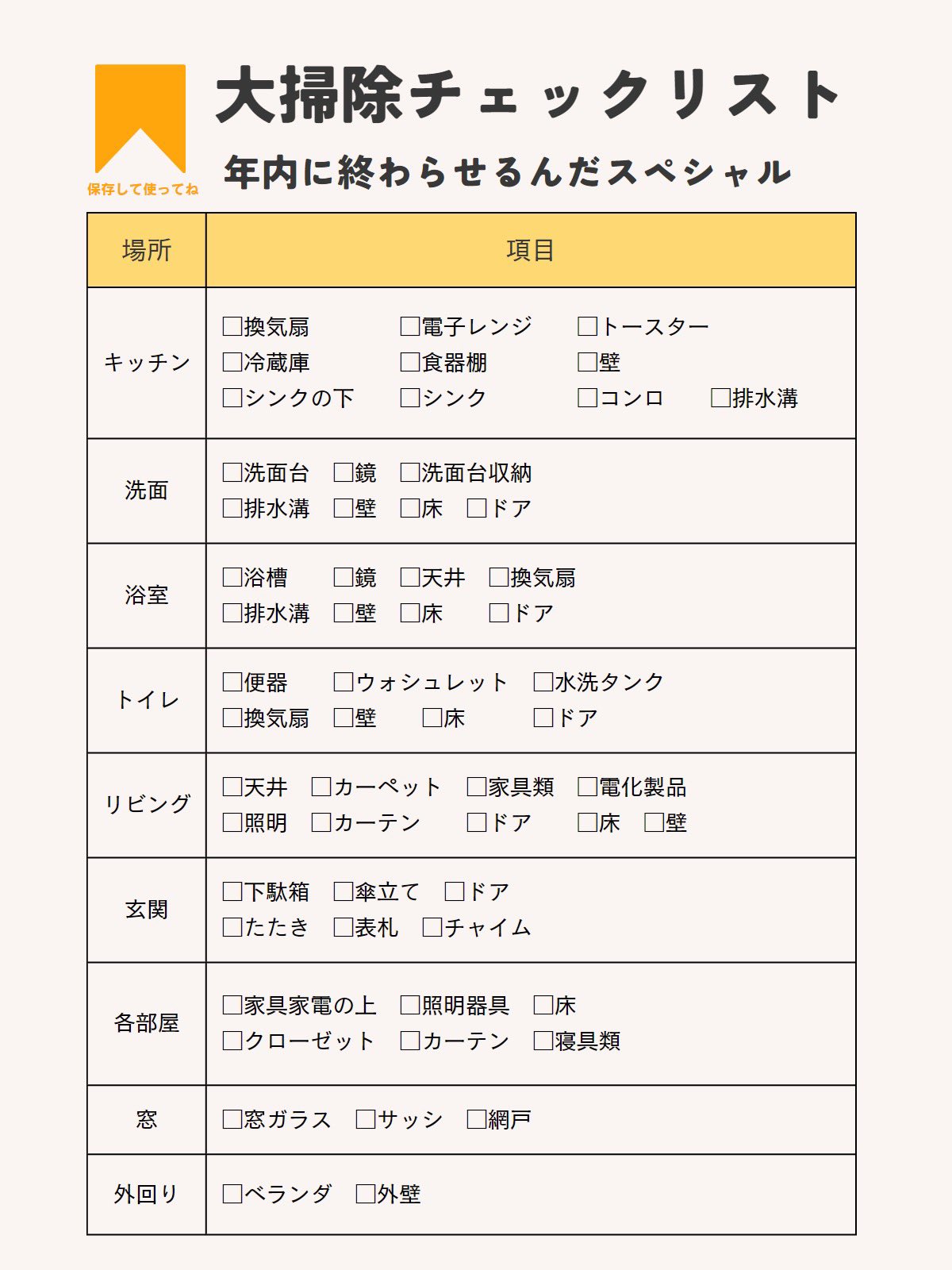 保存して使ってね

大掃除チェックリスト

年内に終わらせるんだスペシャル

| 場所 | 項目 |
|---|---|
| キッチン | □換気扇 □電子レンジ □トースター □冷蔵庫 □食器棚 □壁 □シンクの下 □シンク □コンロ □排水溝 |
| 洗面 | □洗面台 □鏡 □洗面台収納 □排水溝 □壁 □床 □ドア |
| 浴室 | □浴槽 □鏡 □天井 □換気扇 □排水溝 □壁 □床 □ドア |
| トイレ | □便器 □ウォシュレット □水洗タンク □換気扇 □壁 □床 □ドア |
| リビング | □天井 □カーペット □家具類 □電化製品 □照明 □カーテン □ドア □床 □壁 |
| 玄関 | □下駄箱 □傘立て □ドア □たたき □表札 □チャイム |
| 各部屋 | □家具家電の上 □照明器具 □床 □クローゼット □カーテン □寝具類 |
| 窓 | □窓ガラス □サッシ □網戸 |
| 外回り | □ベランダ □外壁 |